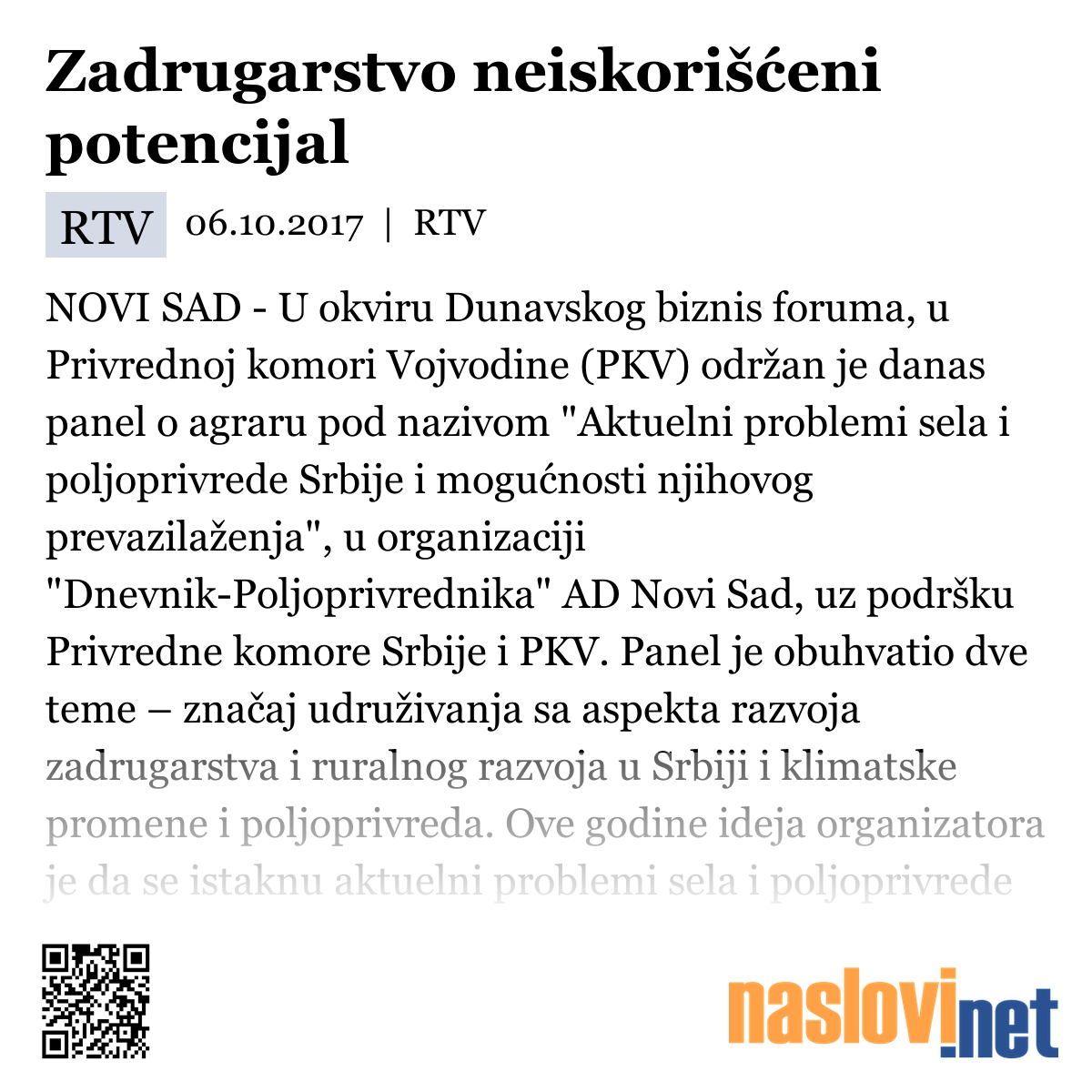 Zadrugarstvo neiskorišćeni potencijal

RTV 06.10.2017 | RTV

NOVI SAD - U okviru Dunavskog biznis foruma, u Privrednoj komori Vojvodine (PKV) održan je danas panel o agraru pod nazivom "Aktuelni problemi sela i poljoprivrede Srbije i mogućnosti njihovog prevazilaženja", u organizaciji "Dnevnik-Poljoprivrednika" AD Novi Sad, uz podršku Privredne komore Srbije i PKV. Panel je obuhvatio dve teme – značaj udruživanja sa aspekta razvoja zadrugarstva i ruralnog razvoja u Srbiji i klimatske promene i poljoprivreda. Ove godine ideja organizatora je da se istaknu aktuelni problemi sela i poljoprivrede

naslovi.net